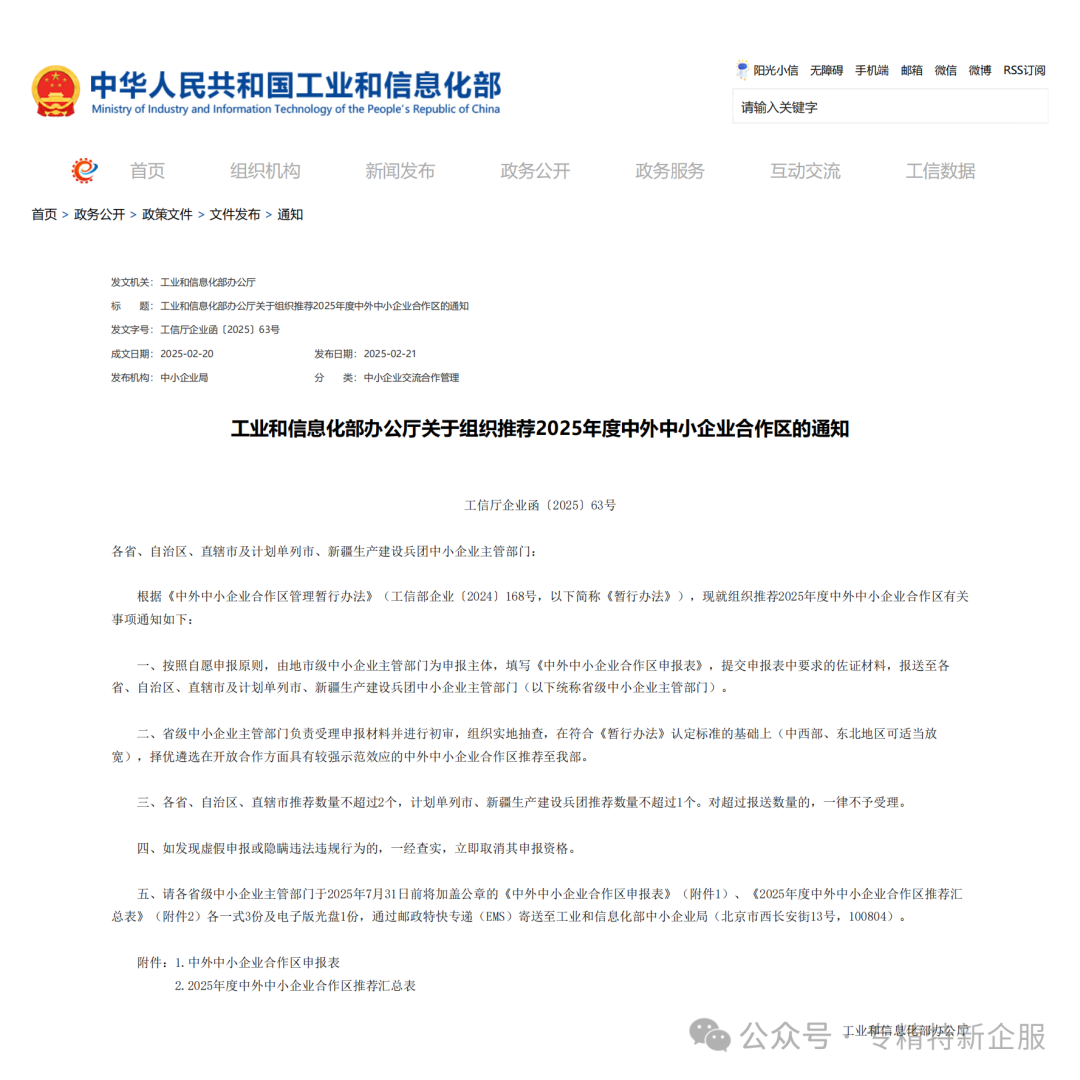 中华人民共和国工业和信息化部
Ministry of Industry and Information Technology of the People's Republic of China

阳光小信 无障碍 手机端 邮箱 微信 微博 RSS订阅

请输入关键字

首页 组织机构 新闻发布 政务公开 政务服务 互动交流 工信数据

首页 > 政务公开 > 政策文件 > 文件发布 > 通知

发文机关: 工业和信息化部办公厅
标 题: 工业和信息化部办公厅关于组织推荐2025年度中外中小企业合作区的通知
发文字号: 工信厅企业函〔2025〕63号
成文日期: 2025-02-20 发布日期: 2025-02-21
发布机构: 中小企业局 分 类: 中小企业交流合作管理

工业和信息化部办公厅关于组织推荐2025年度中外中小企业合作区的通知

工信厅企业函〔2025〕63号

各省、自治区、直辖市及计划单列市、新疆生产建设兵团中小企业主管部门:

根据《中外中小企业合作区管理暂行办法》(工信部企业〔2024〕168号,以下简称《暂行办法》),现就组织推荐2025年度中外中小企业合作区有关事项通知如下:

一、按照自愿申报原则,由地市级中小企业主管部门为申报主体,填写《中外中小企业合作区申报表》,提交申报表中要求的佐证材料,报送至各省、自治区、直辖市及计划单列市、新疆生产建设兵团中小企业主管部门(以下统称省级中小企业主管部门)。

二、省级中小企业主管部门负责受理申报材料并进行初审,组织实地抽查,在符合《暂行办法》认定标准的基础上(中西部、东北地区可适当放宽),择优遴选在开放合作方面具有较强示范效应的中外中小企业合作区推荐至我部。

三、各省、自治区、直辖市推荐数量不超过2个,计划单列市、新疆生产建设兵团推荐数量不超过1个。对超过报送数量的,一律不予受理。

四、如发现虚假申报或隐瞒违法违规行为的,一经查实,立即取消其申报资格。

五、请各省级中小企业主管部门于2025年7月31日前将加盖公章的《中外中小企业合作区申报表》(附件1)、《2025年度中外中小企业合作区推荐汇总表》(附件2)各一式3份及电子版光盘1份,通过邮政特快专递(EMS)寄送至工业和信息化部中小企业局(北京市西长安街13号,100804)。

附件: 1.中外中小企业合作区申报表
2.2025年度中外中小企业合作区推荐汇总表

工业和信息化部办公厅

公众号 · 专精特新企服